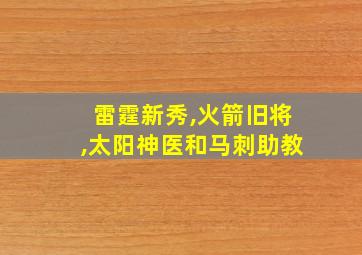 雷霆新秀,火箭旧将,太阳神医和马刺助教